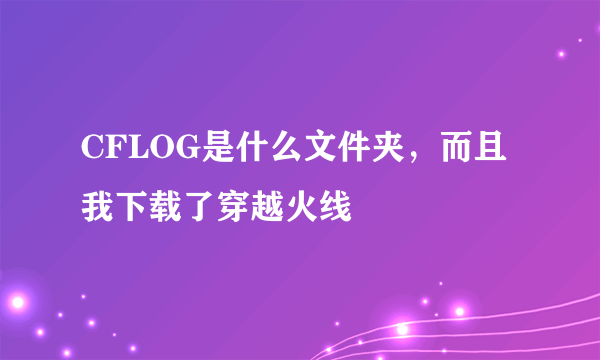 CFLOG是什么文件夹，而且我下载了穿越火线